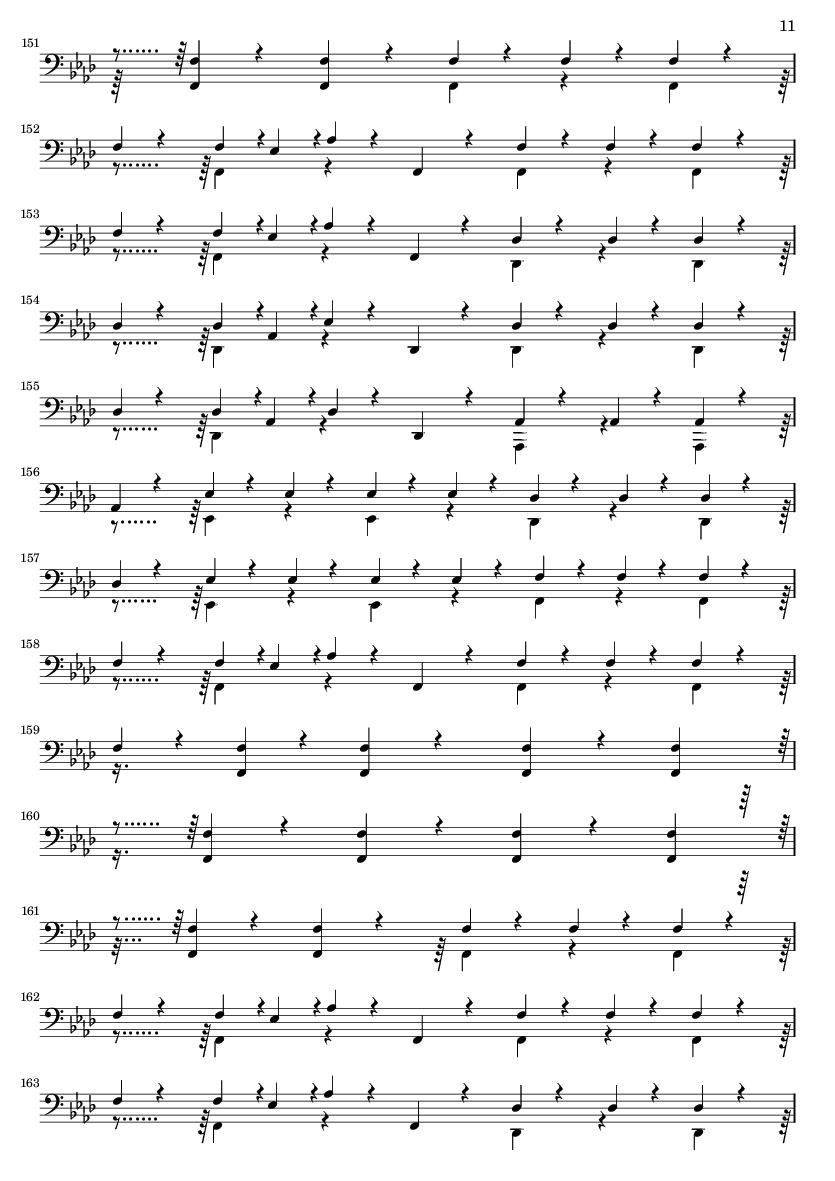 11

151

152

153

154

155

156

157

158

159

160

161

162

163